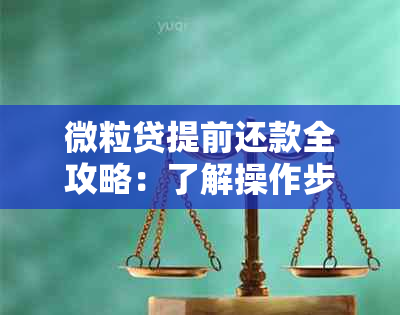 yuqi

微粒贷提前还款全攻略：了解操作步